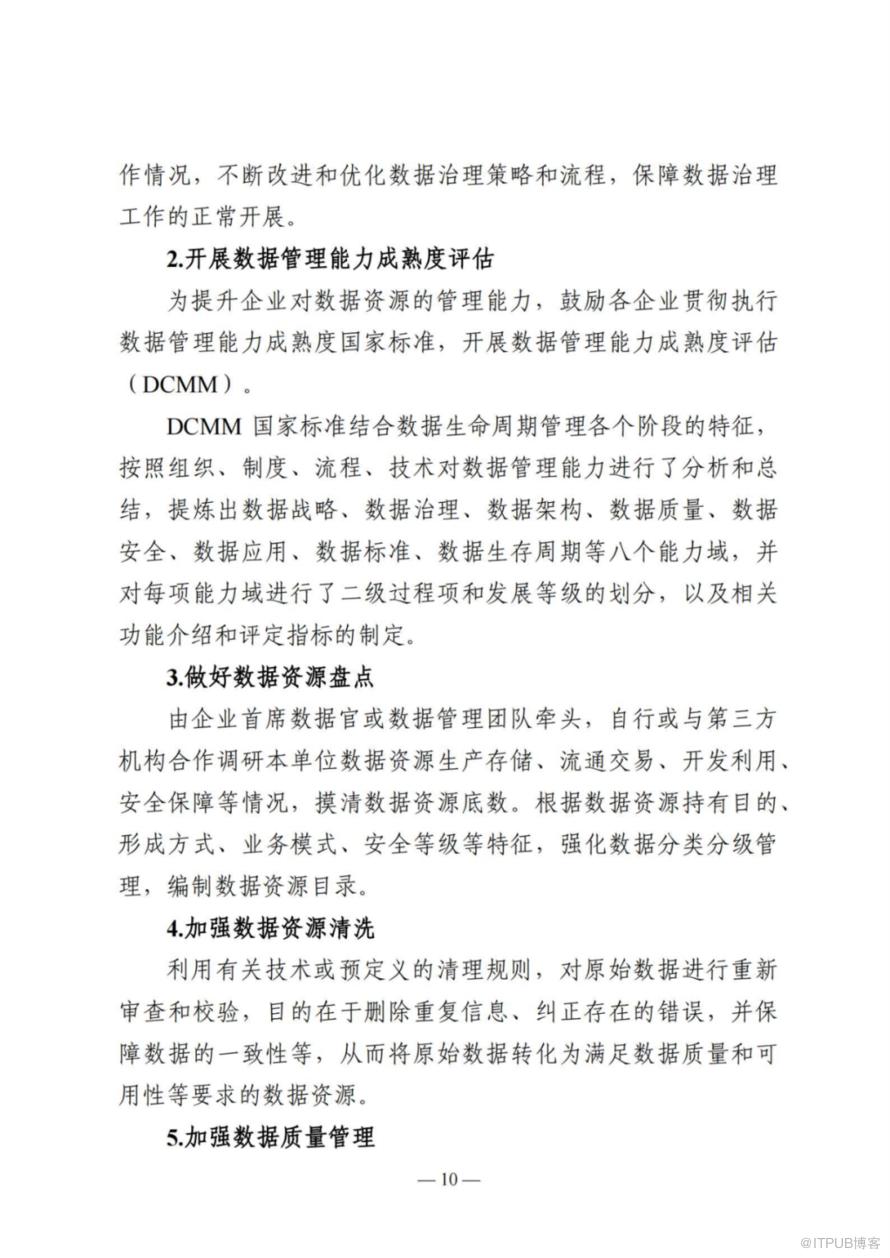 作情况，不断改进和优化数据治理策略和流程，保障数据治理工作的正常开展。

2.开展数据管理能力成熟度评估

为提升企业对数据资源的管理能力，鼓励各企业贯彻执行数据管理能力成熟度国家标准，开展数据管理能力成熟度评估（DCMM）。

DCMM 国家标准结合数据生命周期管理各个阶段的特征，按照组织、制度、流程、技术对数据管理能力进行了分析和总结，提炼出数据战略、数据治理、数据架构、数据质量、数据安全、数据应用、数据标准、数据生存周期等八个能力域，并对每项能力域进行了二级过程项和发展等级的划分，以及相关功能介绍和评定指标的制定。

3.做好数据资源盘点

由企业首席数据官或数据管理团队牵头，自行或与第三方机构合作调研本单位数据资源生产存储、流通交易、开发利用、安全保障等情况，摸清数据资源底数。根据数据资源持有目的、形成方式、业务模式、安全等级等特征，强化数据分类分级管理，编制数据资源目录。

4.加强数据资源清洗

利用有关技术或预定义的清理规则，对原始数据进行重新审查和校验，目的在于删除重复信息、纠正存在的错误，并保障数据的一致性等，从而将原始数据转化为满足数据质量和可用性等要求的数据资源。

5.加强数据质量管理

— 10 —

@ITPUB博客